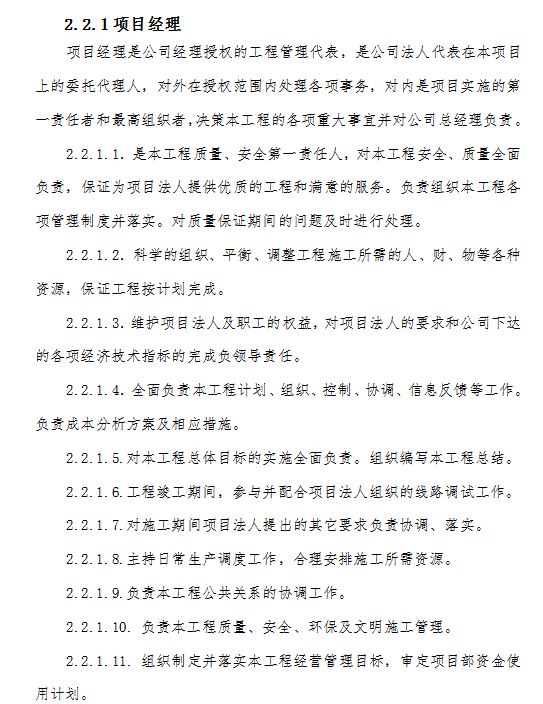 2.2.1 项目经理

项目经理是公司经理授权的工程管理代表，是公司法人代表在本项目上的委托代理人，对外在授权范围内处理各项事务，对内是项目实施的第一责任者和最高组织者，决策本工程的各项重大事宜并对公司总经理负责。

2.2.1.1. 是本工程质量、安全第一责任人，对本工程安全、质量全面负责，保证为项目法人提供优质的工程和满意的服务。负责组织本工程各项管理制度并落实。对质量保证期间的问题及时进行处理。

2.2.1.2. 科学的组织、平衡、调整工程施工所需的人、财、物等各种资源，保证工程按计划完成。

2.2.1.3. 维护项目法人及职工的权益，对项目法人的要求和公司下达的各项经济技术指标的完成负领导责任。

2.2.1.4. 全面负责本工程计划、组织、控制、协调、信息反馈等工作。负责成本分析方案及相应措施。

2.2.1.5. 对本工程总体目标的实施全面负责。组织编写本工程总结。

2.2.1.6. 工程竣工期间，参与并配合项目法人组织的线路调试工作。

2.2.1.7. 对施工期间项目法人提出的其它要求负责协调、落实。

2.2.1.8. 主持日常生产调度工作，合理安排施工所需资源。

2.2.1.9. 负责本工程公共关系的协调工作。

2.2.1.10. 负责本工程质量、安全、环保及文明施工管理。

2.2.1.11. 组织制定并落实本工程经营管理目标，审定项目部资金使用计划。